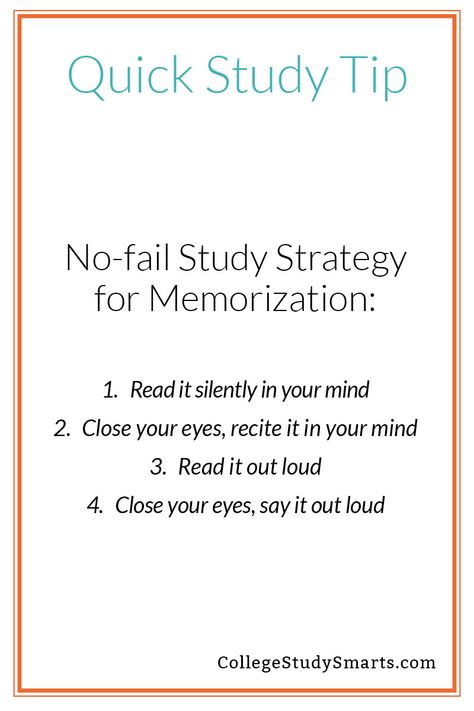 Quick Study Tip

No-fail Study Strategy for Memorization:

1. Read it silently in your mind
2. Close your eyes, recite it in your mind
3. Read it out loud
4. Close your eyes, say it out loud

CollegeStudySmarts.com